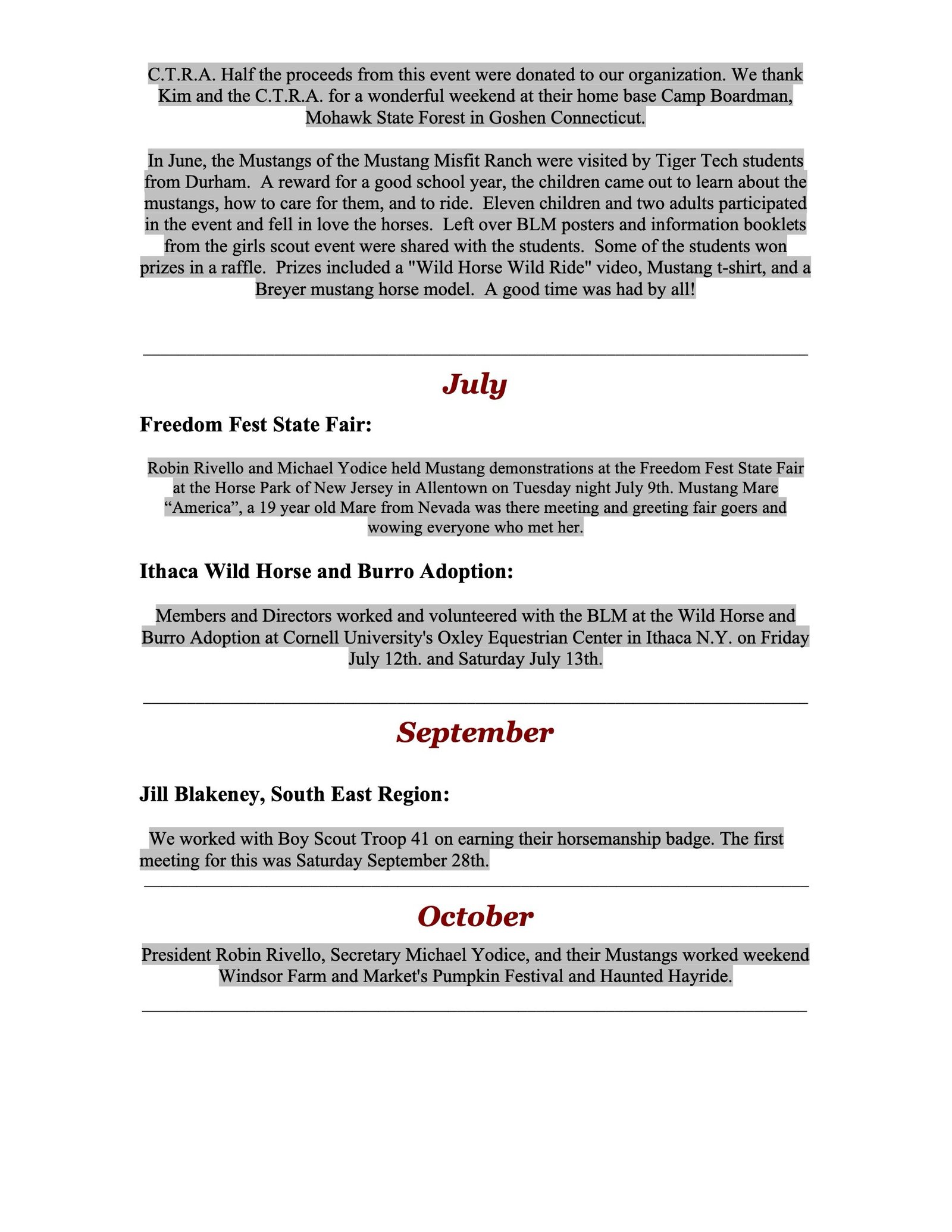 C.T.R.A. Half the proceeds from this event were donated to our organization. We thank Kim and the C.T.R.A. for a wonderful weekend at their home base Camp Boardman, Mohawk State Forest in Goshen Connecticut.

In June, the Mustangs of the Mustang Misfit Ranch were visited by Tiger Tech students from Durham. A reward for a good school year, the children came out to learn about the mustangs, how to care for them, and to ride. Eleven children and two adults participated in the event and fell in love the horses. Left over BLM posters and information booklets from the girls scout event were shared with the students. Some of the students won prizes in a raffle. Prizes included a "Wild Horse Wild Ride" video, Mustang t-shirt, and a Breyer mustang horse model. A good time was had by all!

July

Freedom Fest State Fair:

Robin Rivello and Michael Yodice held Mustang demonstrations at the Freedom Fest State Fair at the Horse Park of New Jersey in Allentown on Tuesday night July 9th. Mustang Mare “America”, a 19 year old Mare from Nevada was there meeting and greeting fair goers and wowing everyone who met her.

Ithaca Wild Horse and Burro Adoption:

Members and Directors worked and volunteered with the BLM at the Wild Horse and Burro Adoption at Cornell University's Oxley Equestrian Center in Ithaca N.Y. on Friday July 12th. and Saturday July 13th.

September

Jill Blakeney, South East Region:

We worked with Boy Scout Troop 41 on earning their horsemanship badge. The first meeting for this was Saturday September 28th.

October

President Robin Rivello, Secretary Michael Yodice, and their Mustangs worked weekend Windsor Farm and Market's Pumpkin Festival and Haunted Hayride.